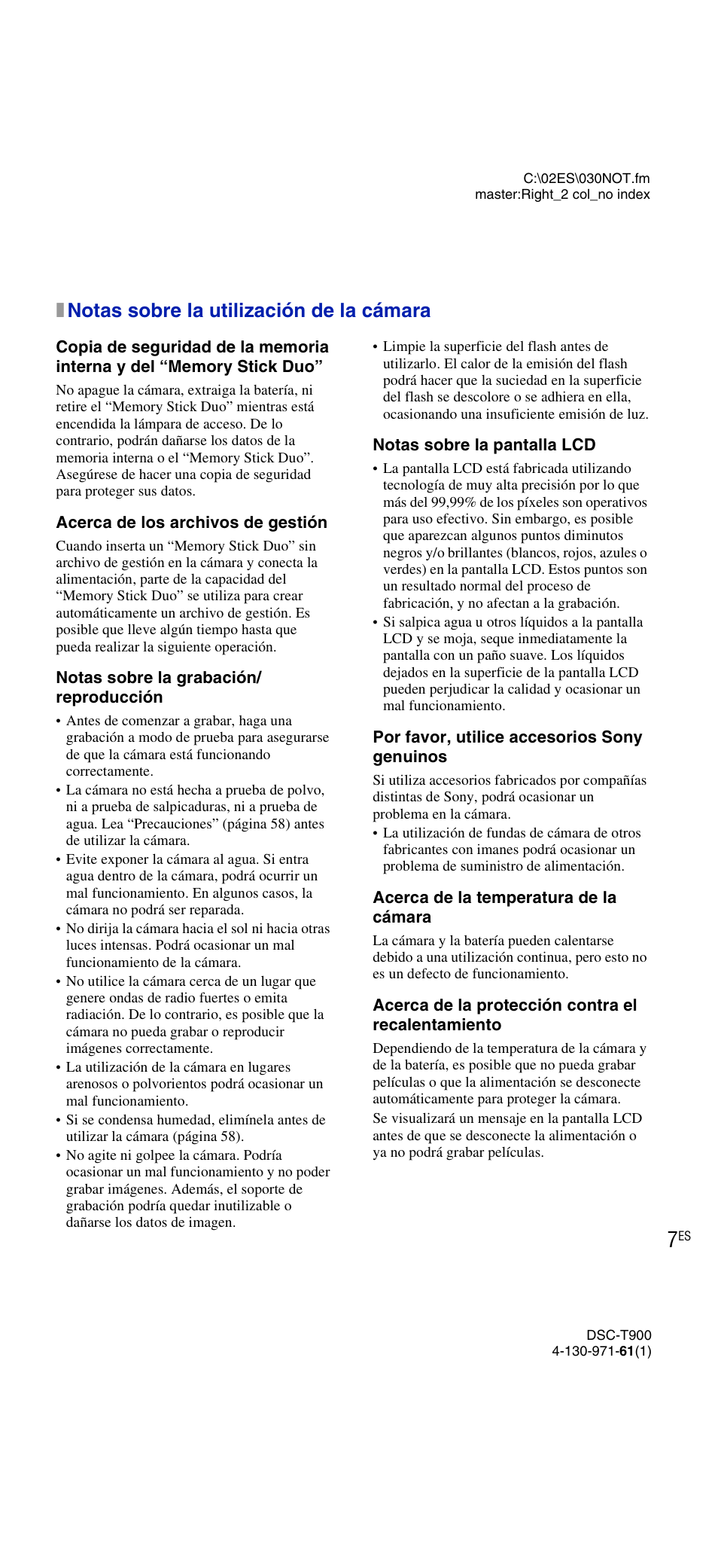 C:\02ES\030NOT.fm
master:Right_2 col_no index

Notas sobre la utilización de la cámara

Copia de seguridad de la memoria interna y del “Memory Stick Duo”

No apague la cámara, extraiga la batería, ni retire el “Memory Stick Duo” mientras está encendida la lámpara de acceso. De lo contrario, podrán dañarse los datos de la memoria interna o el “Memory Stick Duo”. Asegúrese de hacer una copia de seguridad para proteger sus datos.

Acerca de los archivos de gestión

Cuando inserta un “Memory Stick Duo” sin archivo de gestión en la cámara y conecta la alimentación, parte de la capacidad del “Memory Stick Duo” se utiliza para crear automáticamente un archivo de gestión. Es posible que lleve algún tiempo hasta que pueda realizar la siguiente operación.

Notas sobre la grabación/ reproducción

• Antes de comenzar a grabar, haga una grabación a modo de prueba para asegurarse de que la cámara está funcionando correctamente.
• La cámara no está hecha a prueba de polvo, ni a prueba de salpicaduras, ni a prueba de agua. Lea “Precauciones” (página 58) antes de utilizar la cámara.
• Evite exponer la cámara al agua. Si entra agua dentro de la cámara, podrá ocurrir un mal funcionamiento. En algunos casos, la cámara no podrá ser reparada.
• No dirija la cámara hacia el sol ni hacia otras luces intensas. Podrá ocasionar un mal funcionamiento de la cámara.
• No utilice la cámara cerca de un lugar que genere ondas de radio fuertes o emita radiación. De lo contrario, es posible que la cámara no pueda grabar o reproducir imágenes correctamente.
• La utilización de la cámara en lugares arenosos o polvorientos podrá ocasionar un mal funcionamiento.
• Si se condensa humedad, elimínela antes de utilizar la cámara (página 58).
• No agite ni golpee la cámara. Podría ocasionar un mal funcionamiento y no poder grabar imágenes. Además, el soporte de grabación podría quedar inutilizable o dañarse los datos de imagen.
• Limpie la superficie del flash antes de utilizarlo. El calor de la emisión del flash podrá hacer que la suciedad en la superficie del flash se descolore o se adhiera en ella, ocasionando una insuficiente emisión de luz.

Notas sobre la pantalla LCD

• La pantalla LCD está fabricada utilizando tecnología de muy alta precisión por lo que más del 99,99% de los píxeles son operativos para uso efectivo. Sin embargo, es posible que aparezcan algunos puntos diminutos negros y/o brillantes (blancos, rojos, azules o verdes) en la pantalla LCD. Estos puntos son un resultado normal del proceso de fabricación, y no afectan a la grabación.
• Si salpica agua u otros líquidos a la pantalla LCD y se moja, seque inmediatamente la pantalla con un paño suave. Los líquidos dejados en la superficie de la pantalla LCD pueden perjudicar la calidad y ocasionar un mal funcionamiento.

Por favor, utilice accesorios Sony genuinos

Si utiliza accesorios fabricados por compañías distintas de Sony, podrá ocasionar un problema en la cámara.
• La utilización de fundas de cámara de otros fabricantes con imanes podrá ocasionar un problema de suministro de alimentación.

Acerca de la temperatura de la cámara

La cámara y la batería pueden calentarse debido a una utilización continua, pero esto no es un defecto de funcionamiento.

Acerca de la protección contra el recalentamiento

Dependiendo de la temperatura de la cámara y de la batería, es posible que no pueda grabar películas o que la alimentación se desconecte automáticamente para proteger la cámara.
Se visualizará un mensaje en la pantalla LCD antes de que se desconecte la alimentación o ya no podrá grabar películas.

7ES

DSC-T900
4-130-971-61(1)